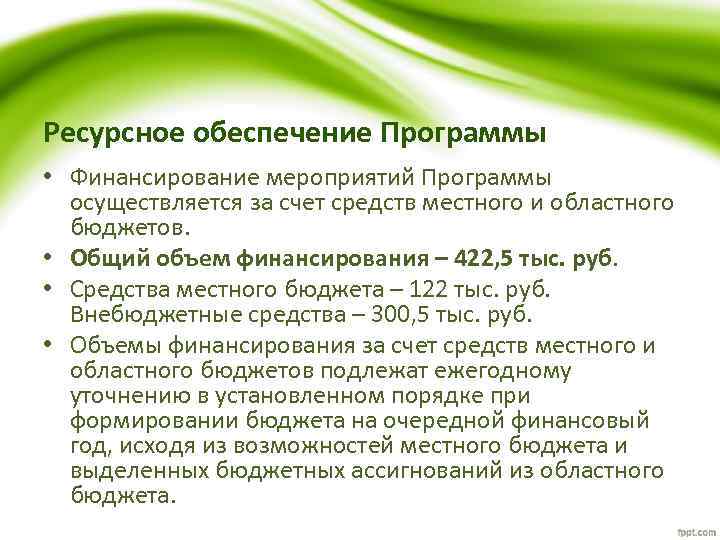 Ресурсное обеспечение Программы

• Финансирование мероприятий Программы осуществляется за счет средств местного и областного бюджетов.
• Общий объем финансирования – 422,5 тыс. руб.
• Средства местного бюджета – 122 тыс. руб. Внебюджетные средства – 300,5 тыс. руб.
• Объемы финансирования за счет средств местного и областного бюджетов подлежат ежегодному уточнению в установленном порядке при формировании бюджета на очередной финансовый год, исходя из возможностей местного бюджета и выделенных бюджетных ассигнований из областного бюджета.

fppt.com